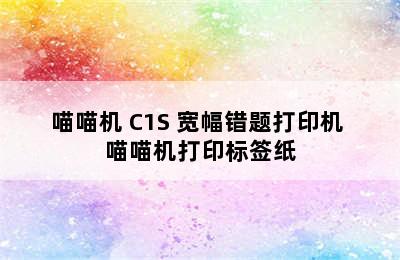 喵喵机 C1S 宽幅错题打印机
喵喵机打印标签纸